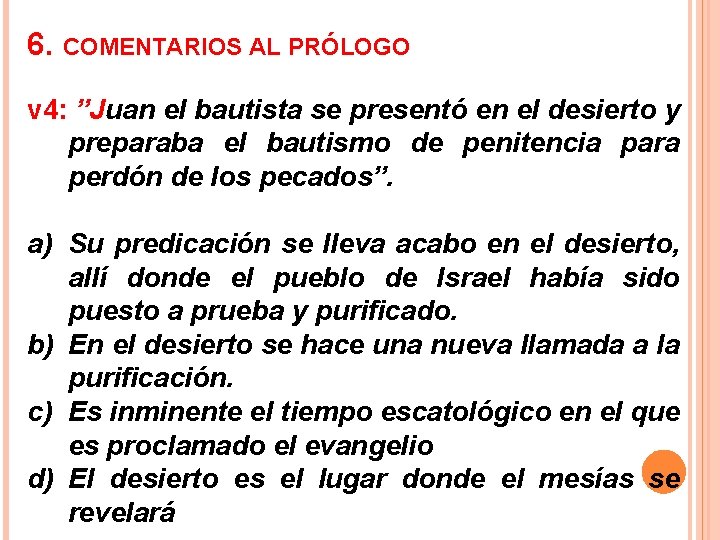 6. COMENTARIOS AL PRÓLOGO

v4: "Juan el bautista se presentó en el desierto y preparaba el bautismo de penitencia para perdón de los pecados".

a) Su predicación se lleva acabo en el desierto, allí donde el pueblo de Israel había sido puesto a prueba y purificado.
b) En el desierto se hace una nueva llamada a la purificación.
c) Es inminente el tiempo escatológico en el que es proclamado el evangelio
d) El desierto es el lugar donde el mesías se revelará